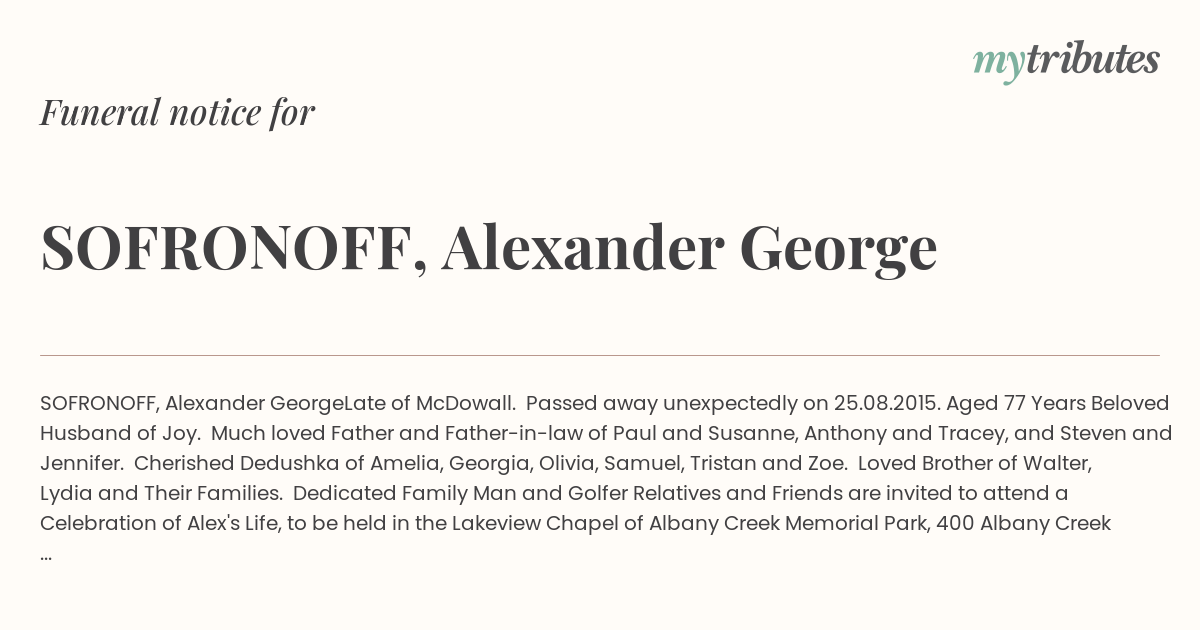 mytributes

Funeral notice for

SOFRONOFF, Alexander George

SOFRONOFF, Alexander GeorgeLate of McDowall. Passed away unexpectedly on 25.08.2015. Aged 77 Years Beloved Husband of Joy. Much loved Father and Father-in-law of Paul and Susanne, Anthony and Tracey, and Steven and Jennifer. Cherished Dedushka of Amelia, Georgia, Olivia, Samuel, Tristan and Zoe. Loved Brother of Walter, Lydia and Their Families. Dedicated Family Man and Golfer Relatives and Friends are invited to attend a Celebration of Alex's Life, to be held in the Lakeview Chapel of Albany Creek Memorial Park, 400 Albany Creek ...